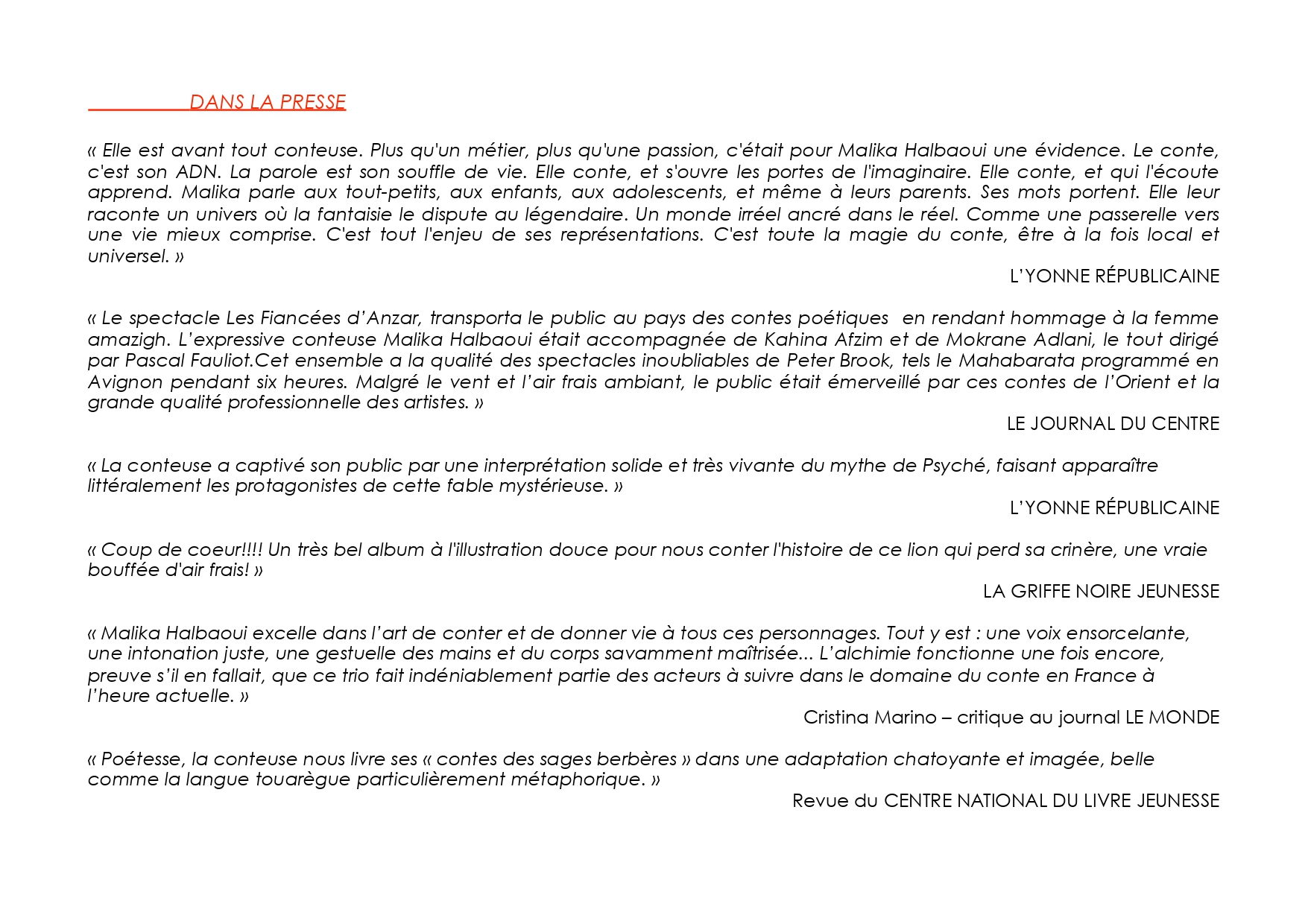 DANS LA PRESSE

« Elle est avant tout conteuse. Plus qu'un métier, plus qu'une passion, c'était pour Malika Halbaoui une évidence. Le conte, c'est son ADN. La parole est son souffle de vie. Elle conte, et s'ouvre les portes de l'imaginaire. Elle conte, et qui l'écoute apprend. Malika parle aux tout-petits, aux enfants, aux adolescents, et même à leurs parents. Ses mots portent. Elle leur raconte un univers où la fantaisie le dispute au légendaire. Un monde irréel ancré dans le réel. Comme une passerelle vers une vie mieux comprise. C'est tout l'enjeu de ses représentations. C'est toute la magie du conte, être à la fois local et universel. »

L'YONNE RÉPUBLICAINE

« Le spectacle Les Fiancées d'Anzar, transporta le public au pays des contes poétiques en rendant hommage à la femme amazigh. L'expressive conteuse Malika Halbaoui était accompagnée de Kahina Afzim et de Mokrane Adlani, le tout dirigé par Pascal Fauliot.Cet ensemble a la qualité des spectacles inoubliables de Peter Brook, tels le Mahabarata programmé en Avignon pendant six heures. Malgré le vent et l'air frais ambiant, le public était émerveillé par ces contes de l'Orient et la grande qualité professionnelle des artistes. »

LE JOURNAL DU CENTRE

« La conteuse a captivé son public par une interprétation solide et très vivante du mythe de Psyché, faisant apparaître littéralement les protagonistes de cette fable mystérieuse. »

L'YONNE RÉPUBLICAINE

« Coup de coeur!!!! Un très bel album à l'illustration douce pour nous conter l'histoire de ce lion qui perd sa crinère, une vraie bouffée d'air frais! »

LA GRIFFE NOIRE JEUNESSE

« Malika Halbaoui excelle dans l'art de conter et de donner vie à tous ces personnages. Tout y est : une voix ensorcelante, une intonation juste, une gestuelle des mains et du corps savamment maîtrisée... L'alchimie fonctionne une fois encore, preuve s'il en fallait, que ce trio fait indéniablement partie des acteurs à suivre dans le domaine du conte en France à l'heure actuelle. »

Cristina Marino – critique au journal LE MONDE

« Poétesse, la conteuse nous livre ses « contes des sages berbères » dans une adaptation chatoyante et imagée, belle comme la langue touarègue particulièrement métaphorique. »

Revue du CENTRE NATIONAL DU LIVRE JEUNESSE